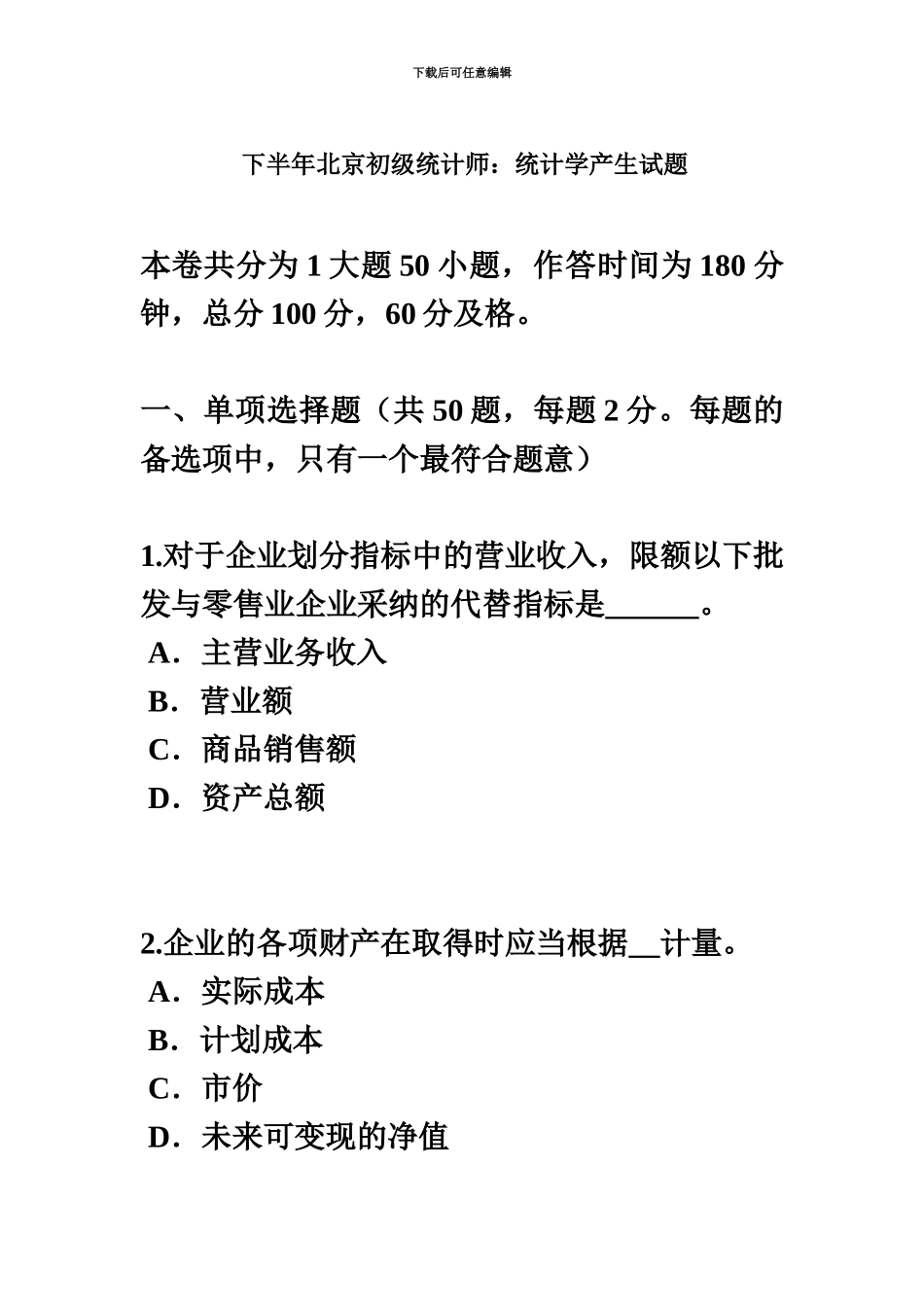 下载后可任意编辑

下半年北京初级统计师：统计学产生试题

本卷共分为 1 大题 50 小题，作答时间为 180 分钟，总分 100 分，60 分及格。

一、单项选择题（共 50 题，每题 2 分。每题的备选项中，只有一个最符合题意）

1.对于企业划分指标中的营业收入，限额以下批发与零售业企业采纳的代替指标是______。
A．主营业务收入
B．营业额
C．商品销售额
D．资产总额

2.企业的各项财产在取得时应当根据__计量。
A．实际成本
B．计划成本
C．市价
D．未来可变现的净值